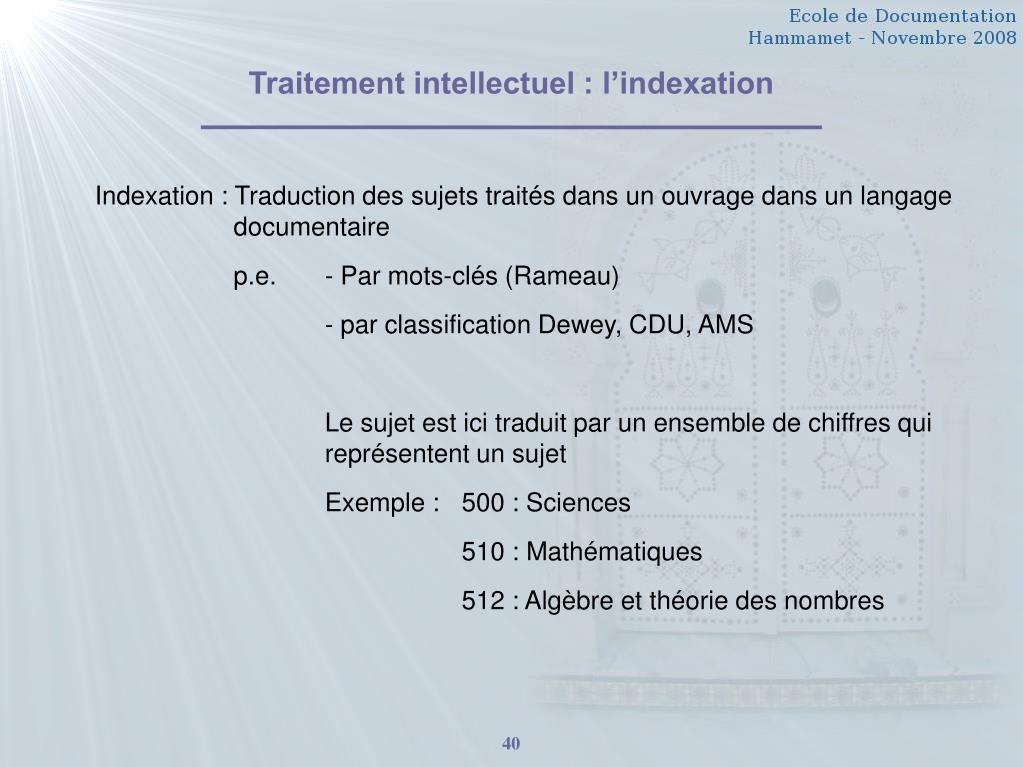 Ecole de Documentation
Hammamet - Novembre 2008

Traitement intellectuel : l'indexation

Indexation : Traduction des sujets traités dans un ouvrage dans un langage documentaire

p.e. - Par mots-clés (Rameau)

- par classification Dewey, CDU, AMS

Le sujet est ici traduit par un ensemble de chiffres qui représentent un sujet

Exemple : 500 : Sciences

510 : Mathématiques

512 : Algèbre et théorie des nombres

40